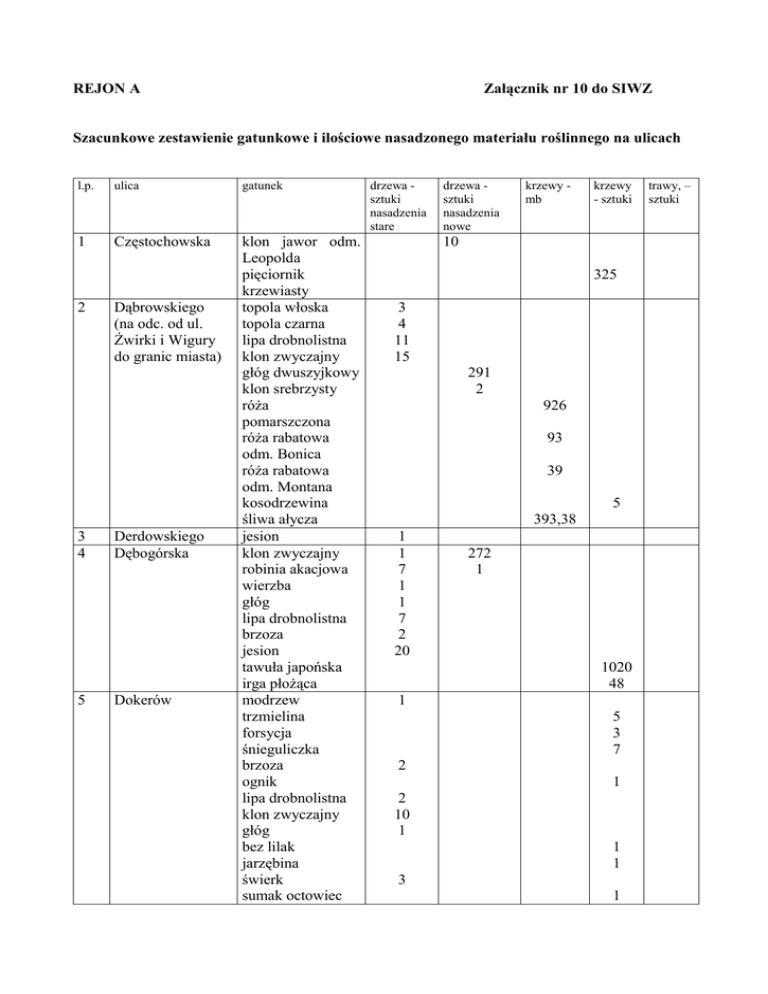 REJON A

Załącznik nr 10 do SIWZ

Szacunkowe zestawienie gatunkowe i ilościowe nasadzonego materiału roślinnego na ulicach

| l.p. | ulica | gatunek | drzewa - sztuki nasadzenia stare | drzewa - sztuki nasadzenia nowe | krzewy - mb | krzewy - sztuki | trawy, – sztuki |
|---|---|---|---|---|---|---|---|
| 1 | Częstochowska | klon jawor odm. Leopolda | | 10 | | | |
| | | pięciornik krzewiasty | | | | 325 | |
| 2 | Dąbrowskiego (na odc. od ul. Żwirki i Wigury do granic miasta) | topola włoska | 3 | | | | |
| | | topola czarna | 4 | | | | |
| | | lipa drobnolistna | 11 | | | | |
| | | klon zwyczajny | 15 | | | | |
| | | głóg dwuszyjkowy | | 291 | | | |
| | | klon srebrzysty | | 2 | | | |
| | | róża pomarszczona | | | 926 | | |
| | | róża rabatowa odm. Bonica | | | 93 | | |
| | | róża rabatowa odm. Montana | | | 39 | | |
| | | kosodrzewina | | | | 5 | |
| | | śliwa ałycza | | | 393,38 | | |
| 3 | Derdowskiego | jesion | 1 | | | | |
| 4 | Dębogórska | klon zwyczajny | 1 | 272 | | | |
| | | robinia akacjowa | 7 | 1 | | | |
| | | wierzba | 1 | | | | |
| | | głóg | 1 | | | | |
| | | lipa drobnolistna | 7 | | | | |
| | | brzoza | 2 | | | | |
| | | jesion | 20 | | | | |
| | | tawuła japońska | | | | 1020 | |
| | | irga płożąca | | | | 48 | |
| 5 | Dokerów | modrzew | 1 | | | | |
| | | trzmielina | | | | 5 | |
| | | forsycja | | | | 3 | |
| | | śnieguliczka | | | | 7 | |
| | | brzoza | 2 | | | | |
| | | ognik | | | | 1 | |
| | | lipa drobnolistna | 2 | | | | |
| | | klon zwyczajny | 10 | | | | |
| | | głóg | 1 | | | | |
| | | bez lilak | | | | 1 | |
| | | jarzębina | | | | 1 | |
| | | świerk | 3 | | | | |
| | | sumak octowiec | | | | 1 | |